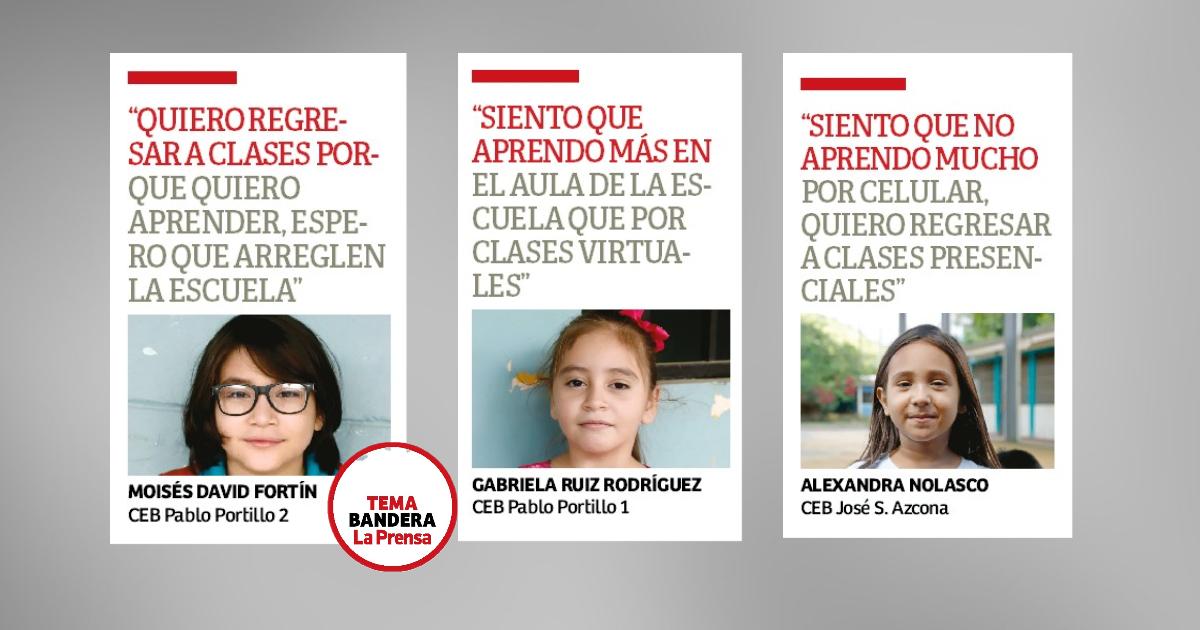 “QUIERO REGRESAR A CLASES PORQUE QUIERO APRENDER, ESPERO QUE ARREGLEN LA ESCUELA”

MOISÉS DAVID FORTÍN
CEB Pablo Portillo 2

TEMA BANDERA La Prensa

“SIENTO QUE APRENDO MÁS EN EL AULA DE LA ESCUELA QUE POR CLASES VIRTUALES”

GABRIELA RUIZ RODRÍGUEZ
CEB Pablo Portillo 1

“SIENTO QUE NO APRENDO MUCHO POR CELULAR, QUIERO REGRESAR A CLASES PRESENCIALES”

ALEXANDRA NOLASCO
CEB José S. Azcona